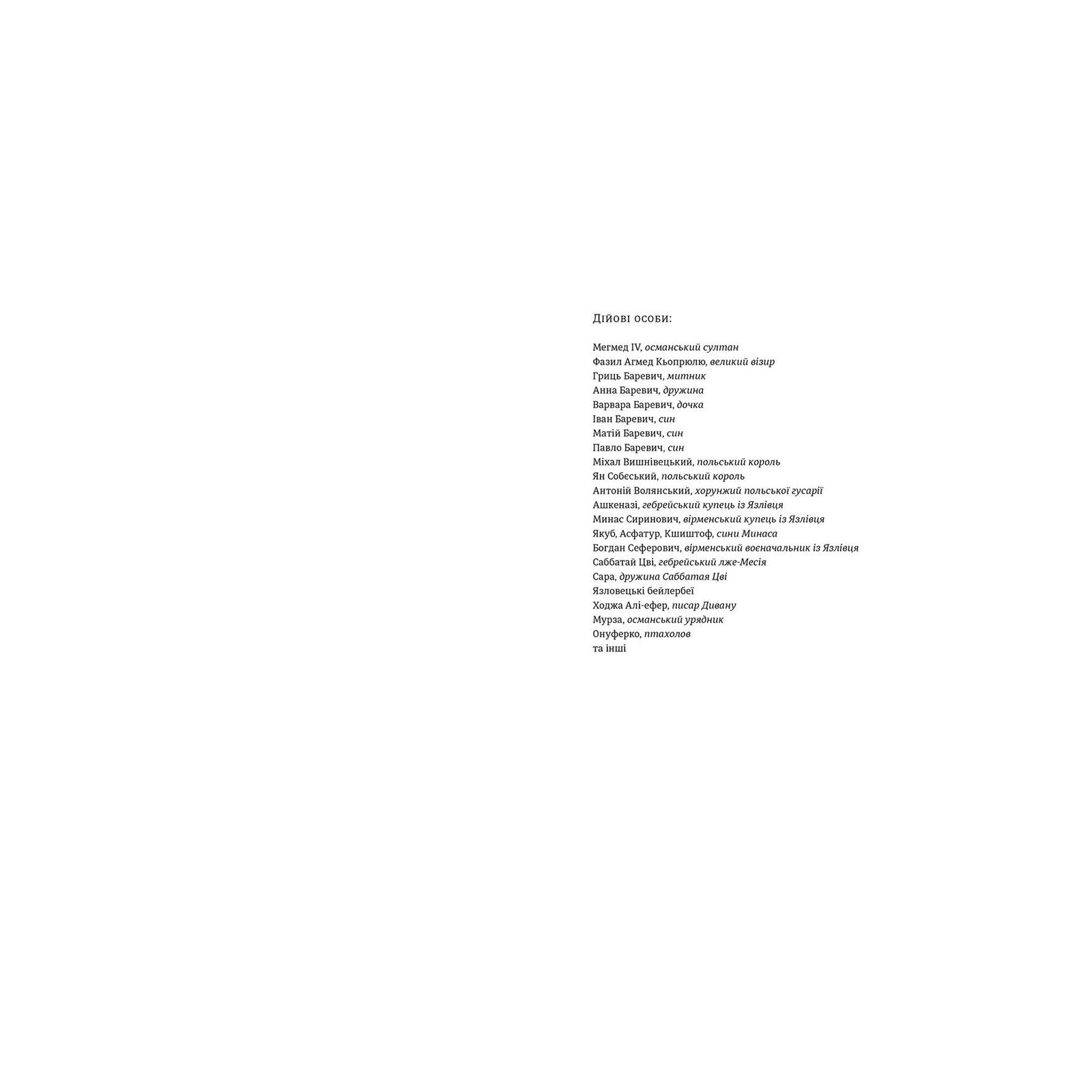 Дійові особи:

Мегмед IV, османський султан
Фазил Агмед Кьопрюлю, великий візир
Гриць Баревич, митник
Анна Баревич, дружина
Варвара Баревич, дочка
Іван Баревич, син
Матій Баревич, син
Павло Баревич, син
Міхал Вишнівецький, польський король
Ян Собєський, польський король
Антоній Волянський, хорунжий польської гусарії
Ашкеназі, гебрейський купець із Язлівця
Минас Сиринович, вірменський купець із Язлівця
Якуб, Асфатур, Кшиштоф, сини Минаса
Богдан Сеферович, вірменський воєначальник із Язлівця
Саббатай Цві, гебрейський лже-Месія
Сара, дружина Саббатая Цві
Язловецькі бейлербеї
Ходжа Алі-ефер, писар Дивану
Мурза, османський урядник
Онуферко, птахолов
та інші